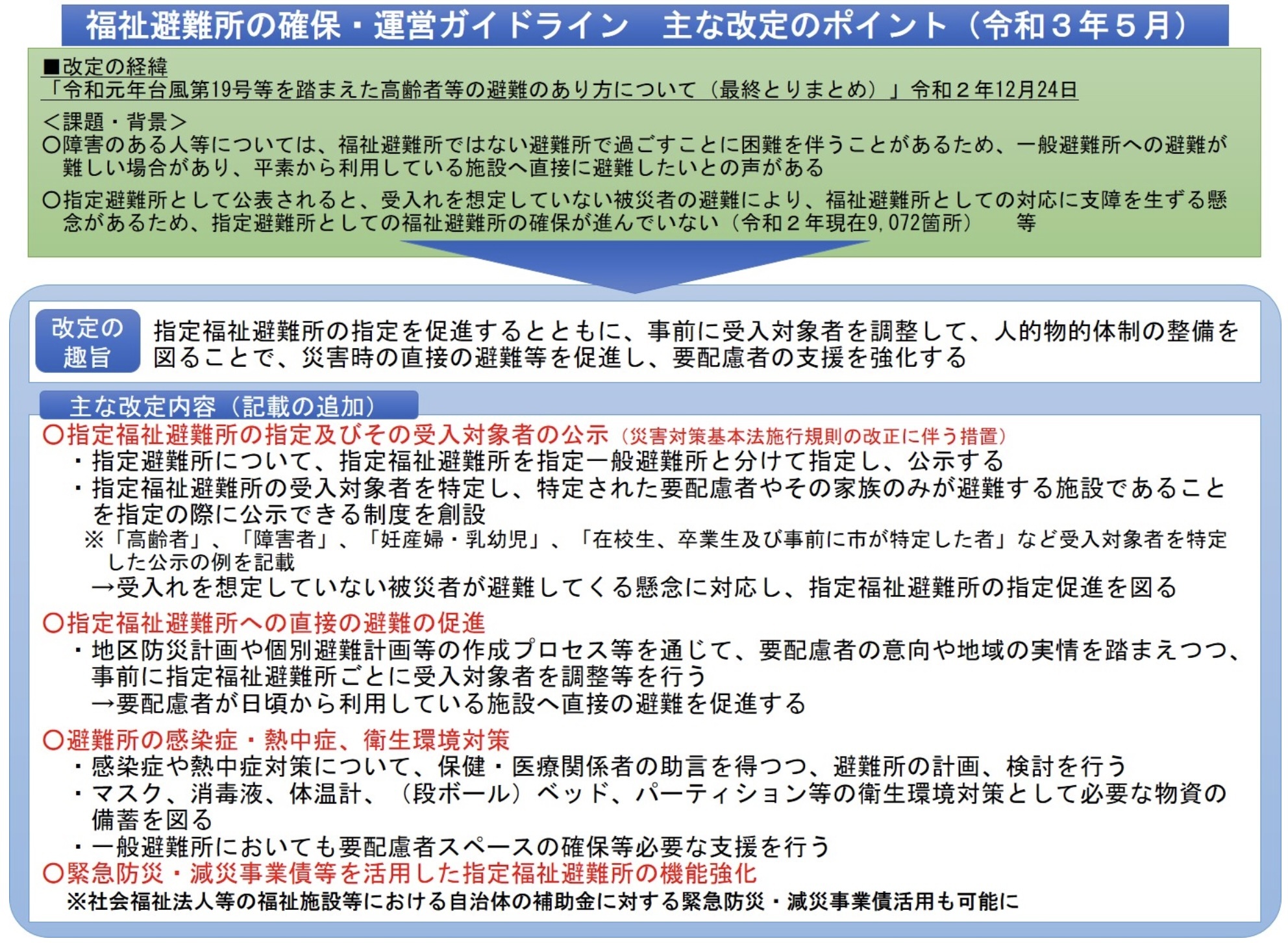 福祉避難所の確保・運営ガイドライン　主な改定のポイント（令和３年５月）

■改定の経緯
「令和元年台風第19号等を踏まえた高齢者等の避難のあり方について（最終とりまとめ）」令和２年12月24日

＜課題・背景＞
○障害のある人等については、福祉避難所ではない避難所で過ごすことに困難を伴うことがあるため、一般避難所への避難が難しい場合があり、平素から利用している施設へ直接に避難したいとの声がある

○指定避難所として公表されると、受入れを想定していない被災者の避難により、福祉避難所としての対応に支障を生ずる懸念があるため、指定避難所としての福祉避難所の確保が進んでいない（令和２年現在9,072箇所）　等

改定の趣旨

指定福祉避難所の指定を促進するとともに、事前に受入対象者を調整して、人的物的体制の整備を図ることで、災害時の直接の避難等を促進し、要配慮者の支援を強化する

主な改定内容（記載の追加）

○指定福祉避難所の指定及びその受入対象者の公示（災害対策基本法施行規則の改正に伴う措置）
・指定避難所について、指定福祉避難所を指定一般避難所と分けて指定し、公示する
・指定福祉避難所の受入対象者を特定し、特定された要配慮者やその家族のみが避難する施設であることを指定の際に公示できる制度を創設
※「高齢者」、「障害者」、「妊産婦・乳幼児」、「在校生、卒業生及び事前に市が特定した者」など受入対象者を特定した公示の例を記載
→受入れを想定していない被災者が避難してくる懸念に対応し、指定福祉避難所の指定促進を図る

○指定福祉避難所への直接の避難の促進
・地区防災計画や個別避難計画等の作成プロセス等を通じて、要配慮者の意向や地域の実情を踏まえつつ、事前に指定福祉避難所ごとに受入対象者を調整等を行う
→要配慮者が日頃から利用している施設へ直接の避難を促進する

○避難所の感染症・熱中症、衛生環境対策
・感染症や熱中症対策について、保健・医療関係者の助言を得つつ、避難所の計画、検討を行う
・マスク、消毒液、体温計、（段ボール）ベッド、パーティション等の衛生環境対策として必要な物資の備蓄を図る
・一般避難所においても要配慮者スペースの確保等必要な支援を行う
○緊急防災・減災事業債等を活用した指定福祉避難所の機能強化
※社会福祉法人等の福祉施設等における自治体の補助金に対する緊急防災・減災事業債活用も可能に